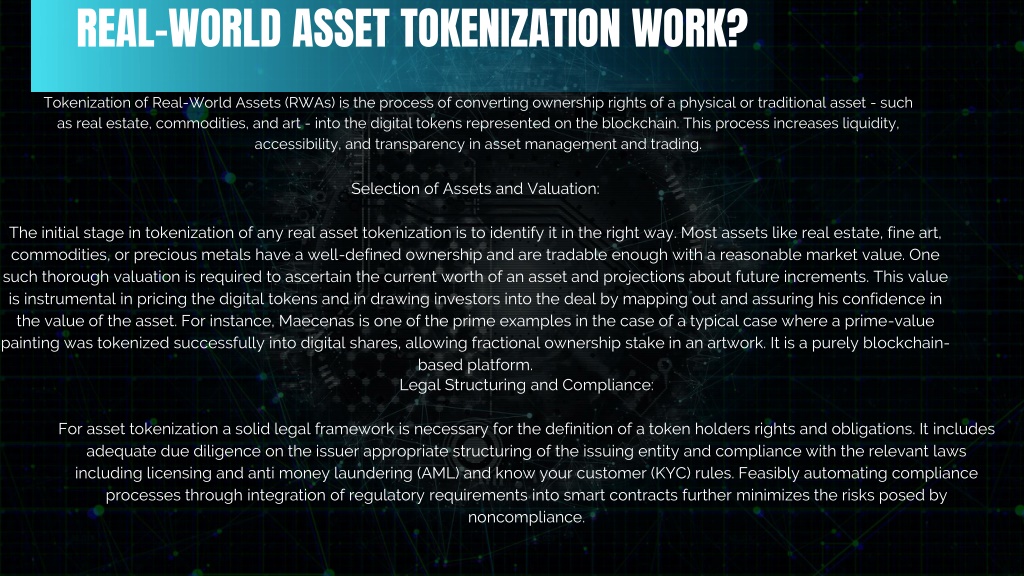 REAL-WORLD ASSET TOKENIZATION WORK?

Tokenization of Real-World Assets (RWAs) is the process of converting ownership rights of a physical or traditional asset - such as real estate, commodities, and art - into the digital tokens represented on the blockchain. This process increases liquidity, accessibility, and transparency in asset management and trading.

Selection of Assets and Valuation:

The initial stage in tokenization of any real asset tokenization is to identify it in the right way. Most assets like real estate, fine art, commodities, or precious metals have a well-defined ownership and are tradable enough with a reasonable market value. One such thorough valuation is required to ascertain the current worth of an asset and projections about future increments. This value is instrumental in pricing the digital tokens and in drawing investors into the deal by mapping out and assuring his confidence in the value of the asset. For instance, Maecenas is one of the prime examples in the case of a typical case where a prime-value painting was tokenized successfully into digital shares, allowing fractional ownership stake in an artwork. It is a purely blockchain-based platform.

Legal Structuring and Compliance:

For asset tokenization a solid legal framework is necessary for the definition of a token holders rights and obligations. It includes adequate due diligence on the issuer appropriate structuring of the issuing entity and compliance with the relevant laws including licensing and anti money laundering (AML) and know your customer (KYC) rules. Feasibly automating compliance processes through integration of regulatory requirements into smart contracts further minimizes the risks posed by noncompliance.